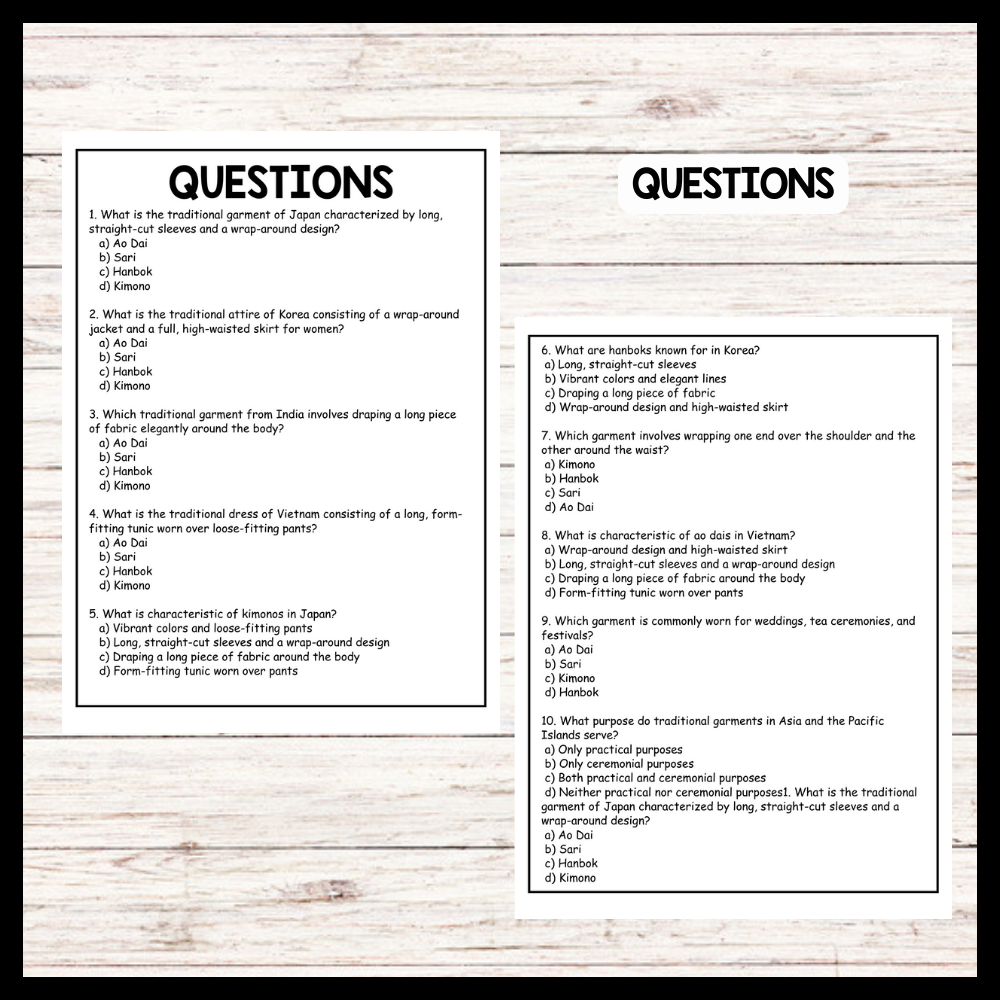 QUESTIONS

1. What is the traditional garment of Japan characterized by long, straight-cut sleeves and a wrap-around design?
a) Ao Dai
b) Sari
c) Hanbok
d) Kimono

2. What is the traditional attire of Korea consisting of a wrap-around jacket and a full, high-waisted skirt for women?
a) Ao Dai
b) Sari
c) Hanbok
d) Kimono

3. Which traditional garment from India involves draping a long piece of fabric elegantly around the body?
a) Ao Dai
b) Sari
c) Hanbok
d) Kimono

4. What is the traditional dress of Vietnam consisting of a long, form-fitting tunic worn over loose-fitting pants?
a) Ao Dai
b) Sari
c) Hanbok
d) Kimono

5. What is characteristic of kimonos in Japan?
a) Vibrant colors and loose-fitting pants
b) Long, straight-cut sleeves and a wrap-around design
c) Draping a long piece of fabric around the body
d) Form-fitting tunic worn over pants

QUESTIONS

6. What are hanboks known for in Korea?
a) Long, straight-cut sleeves
b) Vibrant colors and elegant lines
c) Draping a long piece of fabric
d) Wrap-around design and high-waisted skirt

7. Which garment involves wrapping one end over the shoulder and the other around the waist?
a) Kimono
b) Hanbok
c) Sari
d) Ao Dai

8. What is characteristic of ao dais in Vietnam?
a) Wrap-around design and high-waisted skirt
b) Long, straight-cut sleeves and a wrap-around design
c) Draping a long piece of fabric around the body
d) Form-fitting tunic worn over pants

9. Which garment is commonly worn for weddings, tea ceremonies, and festivals?
a) Ao Dai
b) Sari
c) Kimono
d) Hanbok

10. What purpose do traditional garments in Asia and the Pacific Islands serve?
a) Only practical purposes
b) Only ceremonial purposes
c) Both practical and ceremonial purposes
d) Neither practical nor ceremonial purposes1. What is the traditional garment of Japan characterized by long, straight-cut sleeves and a wrap-around design?
a) Ao Dai
b) Sari
c) Hanbok
d) Kimono